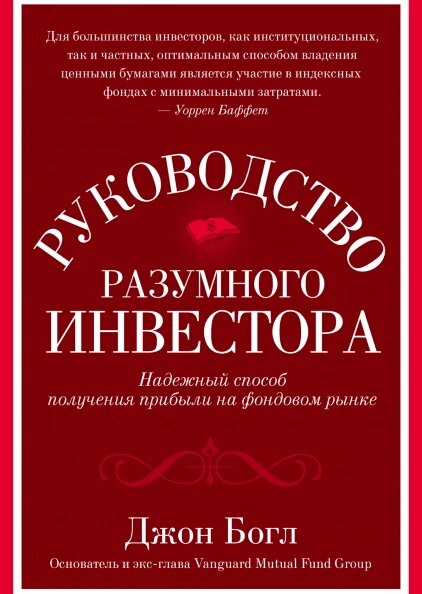 Для большинства инвесторов, как институциональных, так и частных, оптимальным способом владения ценными бумагами является участие в индексных фондах с минимальными затратами.
— Уоррен Баффет

РУКОВОДСТВО
РАЗУМНОГО
ИНВЕСТОРА

Надежный способ получения прибыли на фондовом рынке

Джон Богл
Основатель и экс-глава Vanguard Mutual Fund Group